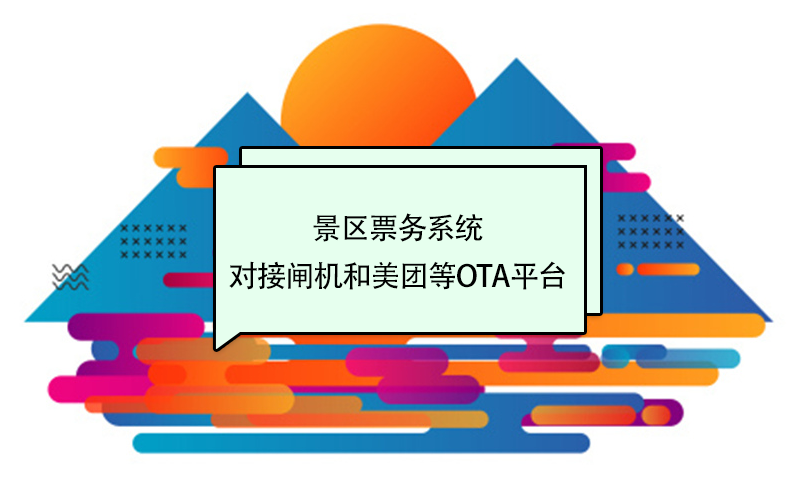 景区票务系统
对接闸机和美团等OTA平台